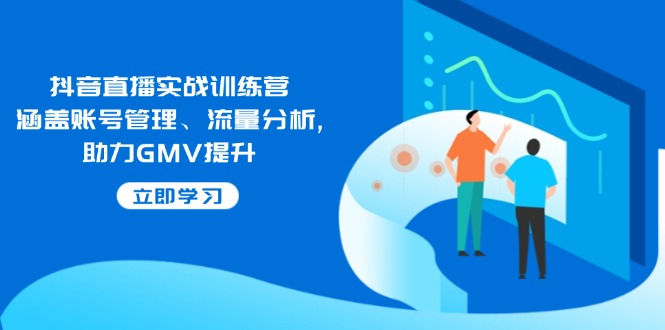 抖音直播实战训练营
涵盖账号管理、流量分析,
助力GMV提升

立即学习